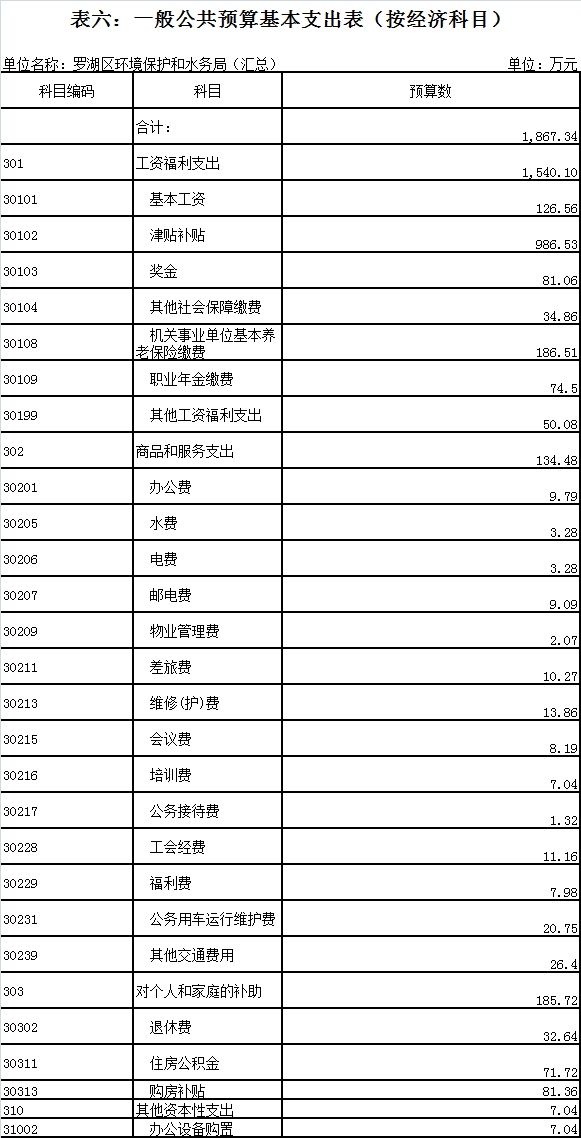 表六：一般公共预算基本支出表（按经济科目）

单位名称：罗湖区环境保护和水务局（汇总）

单位：万元

| 科目编码 | 科目 | 预算数 |
|---|---|---|
| | 合计： | 1,867.34 |
| 301 | 工资福利支出 | 1,540.10 |
| 30101 | 基本工资 | 126.56 |
| 30102 | 津贴补贴 | 986.53 |
| 30103 | 奖金 | 81.06 |
| 30104 | 其他社会保障缴费 | 34.86 |
| 30108 | 机关事业单位基本养老保险缴费 | 186.51 |
| 30109 | 职业年金缴费 | 74.5 |
| 30199 | 其他工资福利支出 | 50.08 |
| 302 | 商品和服务支出 | 134.48 |
| 30201 | 办公费 | 9.79 |
| 30205 | 水费 | 3.28 |
| 30206 | 电费 | 3.28 |
| 30207 | 邮电费 | 9.09 |
| 30209 | 物业管理费 | 2.07 |
| 30211 | 差旅费 | 10.27 |
| 30213 | 维修(护)费 | 13.86 |
| 30215 | 会议费 | 8.19 |
| 30216 | 培训费 | 7.04 |
| 30217 | 公务接待费 | 1.32 |
| 30228 | 工会经费 | 11.16 |
| 30229 | 福利费 | 7.98 |
| 30231 | 公务用车运行维护费 | 20.75 |
| 30239 | 其他交通费用 | 26.4 |
| 303 | 对个人和家庭的补助 | 185.72 |
| 30302 | 退休费 | 32.64 |
| 30311 | 住房公积金 | 71.72 |
| 30313 | 购房补贴 | 81.36 |
| 310 | 其他资本性支出 | 7.04 |
| 31002 | 办公设备购置 | 7.04 |